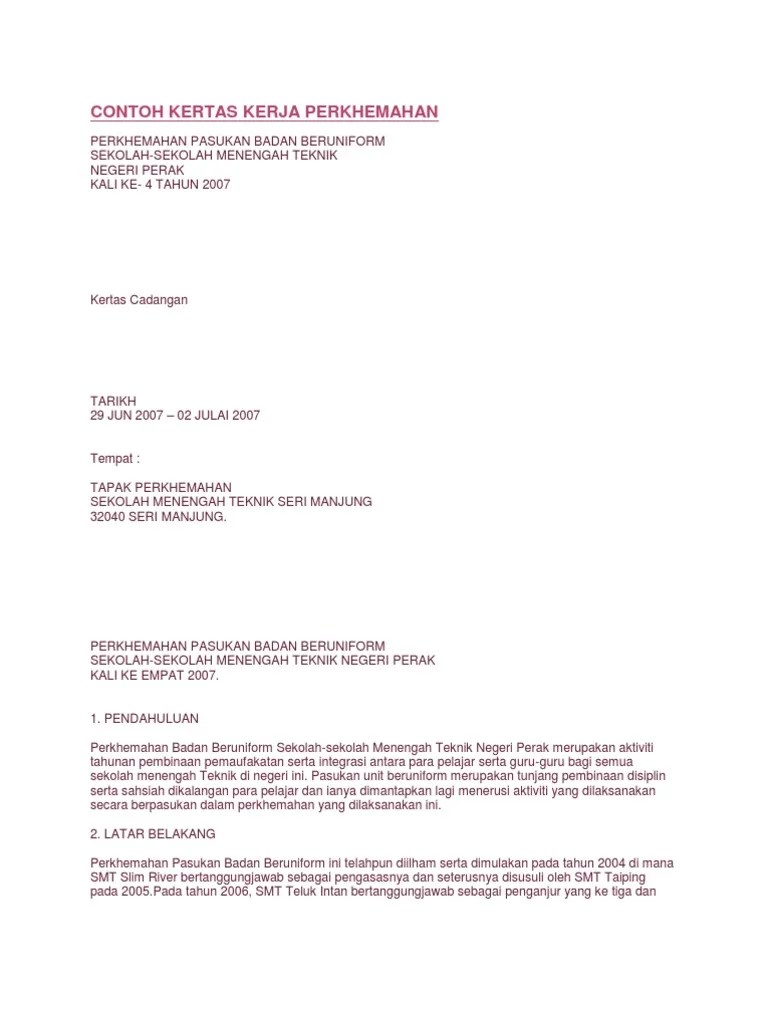 CONTOH KERTAS KERJA PERKHEMAHAN

PERKHEMAHAN PASUKAN BADAN BERUNIFORM
SEKOLAH-SEKOLAH MENENGAH TEKNIK
NEGERI PERAK
KALI KE- 4 TAHUN 2007

Kertas Cadangan

TARIKH
29 JUN 2007 – 02 JULAI 2007

Tempat :

TAPAK PERKHEMAHAN
SEKOLAH MENENGAH TEKNIK SERI MANJUNG
32040 SERI MANJUNG.

PERKHEMAHAN PASUKAN BADAN BERUNIFORM
SEKOLAH-SEKOLAH MENENGAH TEKNIK NEGERI PERAK
KALI KE EMPAT 2007.

1. PENDAHULUAN

Perkhemahan Badan Beruniform Sekolah-sekolah Menengah Teknik Negeri Perak merupakan aktiviti tahunan pembinaan pemaufakatan serta integrasi antara para pelajar serta guru-guru bagi semua sekolah menengah Teknik di negeri ini. Pasukan unit beruniform merupakan tunjang pembinaan disiplin serta sahsiah dikalangan para pelajar dan ianya dimantapkan lagi menerusi aktiviti yang dilaksanakan secara berpasukan dalam perkhemahan yang dilaksanakan ini.

2. LATAR BELAKANG

Perkhemahan Pasukan Badan Beruniform ini telahpun diilham serta dimulakan pada tahun 2004 di mana SMT Slim River bertanggungjawab sebagai pengasasnya dan seterusnya disusuli oleh SMT Taiping pada 2005.Pada tahun 2006, SMT Teluk Intan bertanggungjawab sebagai penganjur yang ke tiga dan